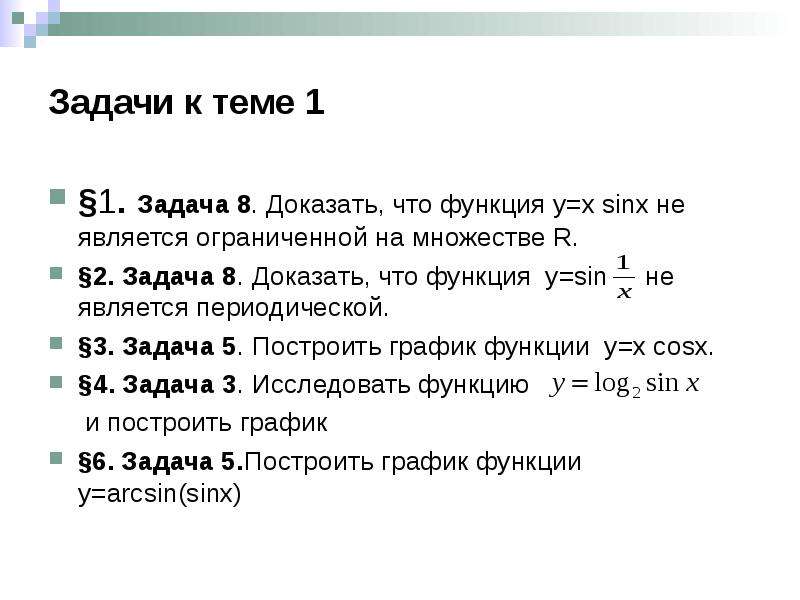 Задачи к теме 1

§1. Задача 8. Доказать, что функция y=x sinx не является ограниченной на множестве R.

§2. Задача 8. Доказать, что функция y=sin $\frac{1}{x}$ не является периодической.

§3. Задача 5. Построить график функции y=x cosx.

§4. Задача 3. Исследовать функцию $y = \log_2 \sin x$ и построить график

§6. Задача 5.Построить график функции y=arcsin(sinx)